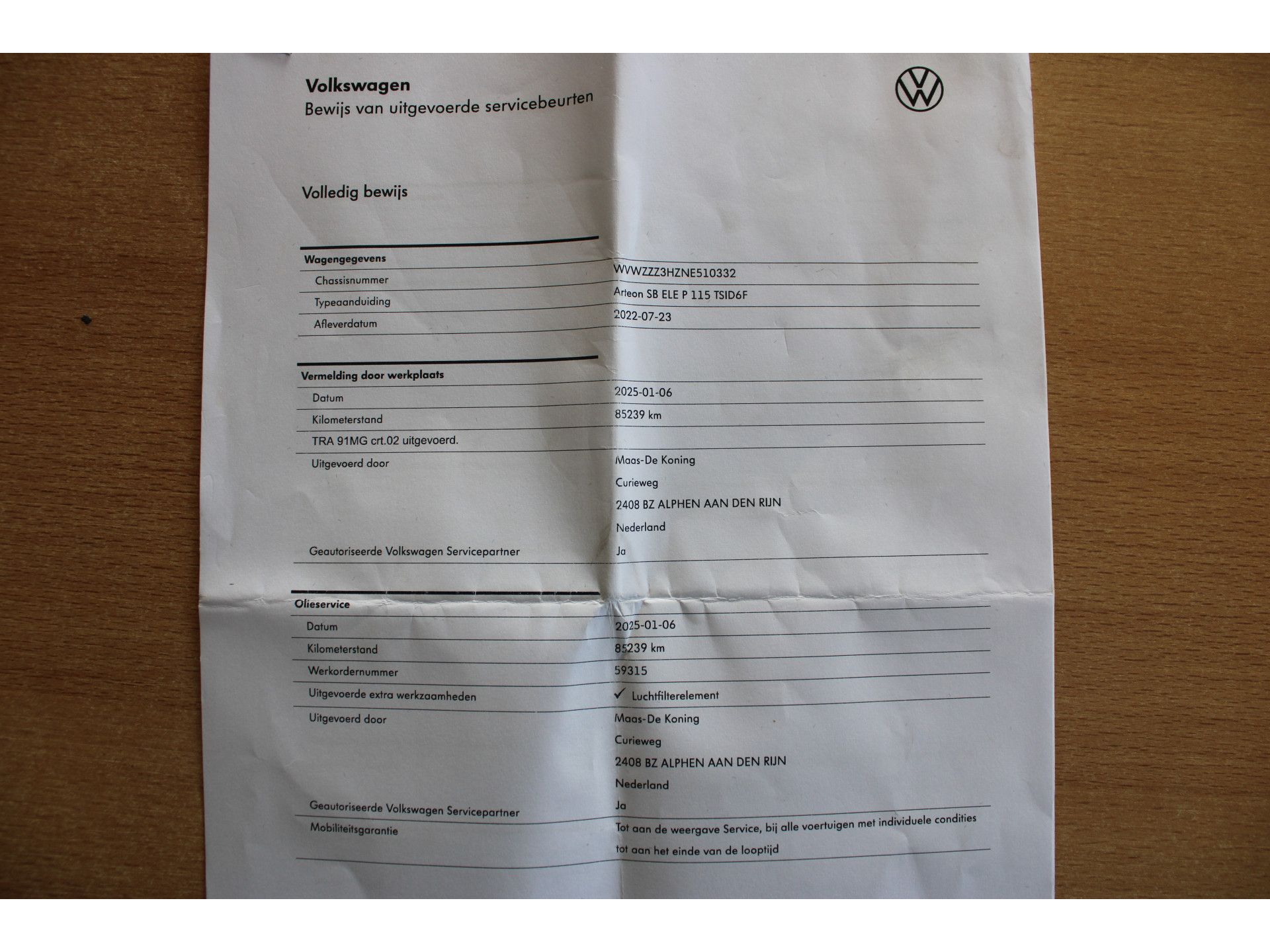 Volkswagen
Bewijs van uitgevoerde servicebeurten

Volledig bewijs

Wagengegevens
Chassisnummer
WVWZZZ3HZNE510332
Typeaanduiding
Arteon SB ELE P 115 TSID6F
Afleverdatum
2022-07-23

Vermelding door werkplaats
Datum
2025-01-06
Kilometerstand
85239 km
TRA 91MG crt.02 uitgevoerd.
Uitgevoerd door
Maas-De Koning
Curieweg
2408 BZ ALPHEN AAN DEN RIJN
Nederland
Geautoriseerde Volkswagen Servicepartner
Ja

Olieservice
Datum
2025-01-06
Kilometerstand
85239 km
Werkordernummer
59315
Uitgevoerde extra werkzaamheden
✓ Luchtfilterelement
Uitgevoerd door
Maas-De Koning
Curieweg
2408 BZ ALPHEN AAN DEN RIJN
Nederland
Geautoriseerde Volkswagen Servicepartner
Ja
Mobiliteitsgarantie
Tot aan de weergave Service, bij alle voertuigen met individuele condities tot aan het einde van de looptijd